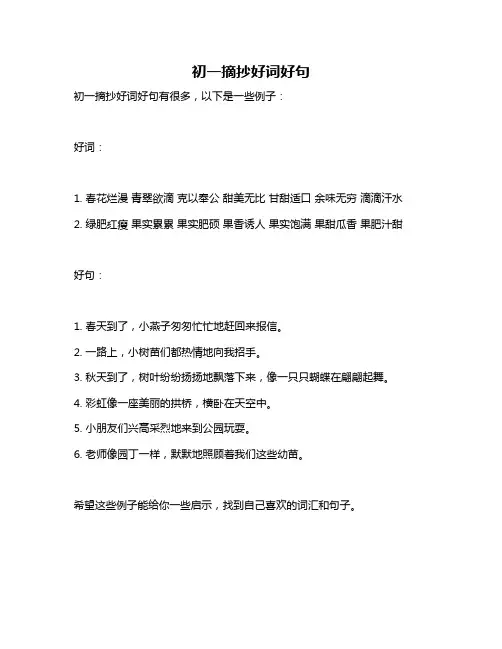 初一摘抄好词好句

初一摘抄好词好句有很多，以下是一些例子：

好词：

1. 春花烂漫 青翠欲滴 克以奉公 甜美无比 甘甜适口 余味无穷 滴滴汗水

2. 绿肥红瘦 果实累累 果实肥硕 果香诱人 果实饱满 果甜瓜香 果肥汁甜

好句：

1. 春天到了，小燕子匆匆忙忙地赶回来报信。

2. 一路上，小树苗们都热情地向我招手。

3. 秋天到了，树叶纷纷扬扬地飘落下来，像一只只蝴蝶在翩翩起舞。

4. 彩虹像一座美丽的拱桥，横卧在天空中。

5. 小朋友们兴高采烈地来到公园玩耍。

6. 老师像园丁一样，默默地照顾着我们这些幼苗。

希望这些例子能给你一些启示，找到自己喜欢的词汇和句子。